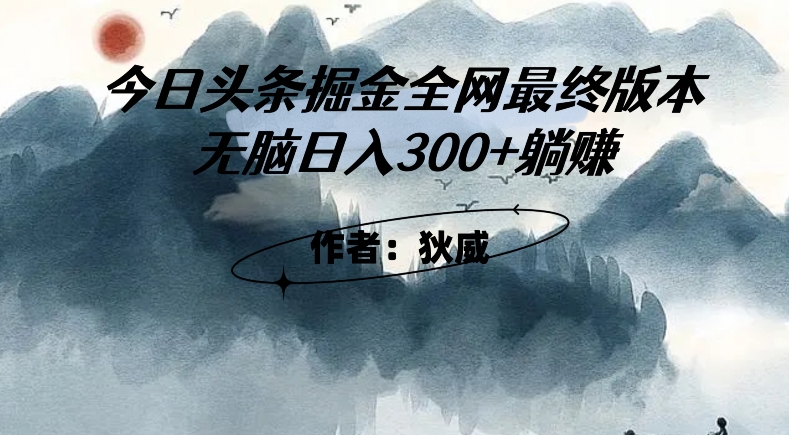 今日头条掘金全网最终版本
无脑日入300+躺赚

作者：狄威